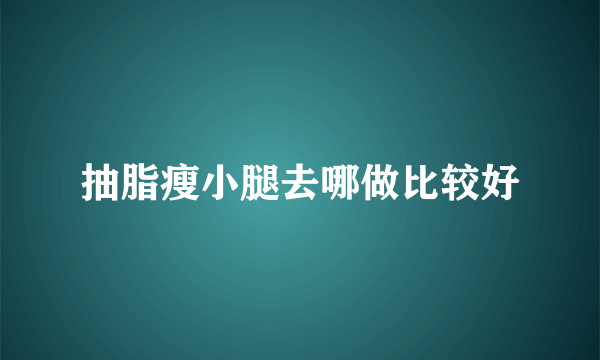 抽脂瘦小腿去哪做比较好